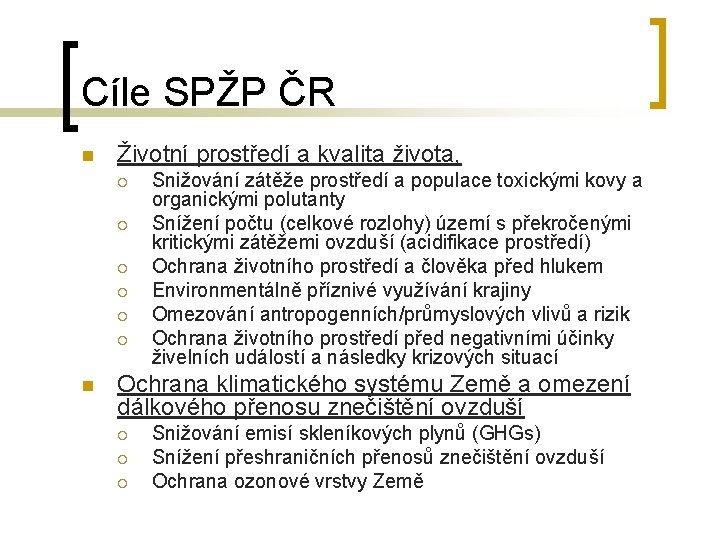 Cíle SPŽP ČR

Životní prostředí a kvalita života,

Snižování zátěže prostředí a populace toxickými kovy a organickými polutanty

Snížení počtu (celkové rozlohy) území s překročenými kritickými zátěžemi ovzduší (acidifikace prostředí)

Ochrana životního prostředí a člověka před hlukem

Environmentálně příznivé využívání krajiny

Omezování antropogenních/průmyslových vlivů a rizik

Ochrana životního prostředí před negativními účinky živelních událostí a následky krizových situací

Ochrana klimatického systému Země a omezení dálkového přenosu znečištění ovzduší

Snižování emisí skleníkových plynů (GHGs)

Snížení přeshraničních přenosů znečištění ovzduší

Ochrana ozonové vrstvy Země